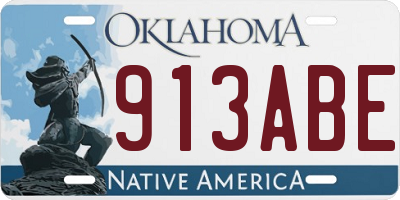 OKLAHOMA

913ABE

NATIVE AMERICA